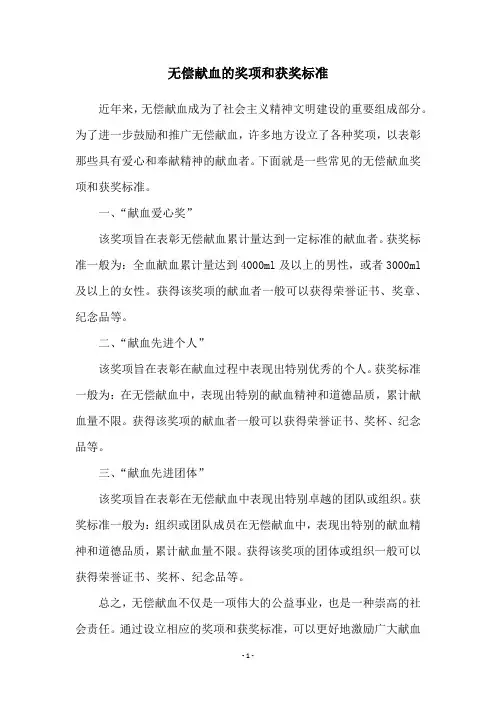 无偿献血的奖项和获奖标准

近年来，无偿献血成为了社会主义精神文明建设的重要组成部分。为了进一步鼓励和推广无偿献血，许多地方设立了各种奖项，以表彰那些具有爱心和奉献精神的献血者。下面就是一些常见的无偿献血奖项和获奖标准。

一、“献血爱心奖”

该奖项旨在表彰无偿献血累计量达到一定标准的献血者。获奖标准一般为：全血献血累计量达到 4000ml 及以上的男性，或者 3000ml 及以上的女性。获得该奖项的献血者一般可以获得荣誉证书、奖章、纪念品等。

二、“献血先进个人”

该奖项旨在表彰在献血过程中表现出特别优秀的个人。获奖标准一般为：在无偿献血中，表现出特别的献血精神和道德品质，累计献血量不限。获得该奖项的献血者一般可以获得荣誉证书、奖杯、纪念品等。

三、“献血先进团体”

该奖项旨在表彰在无偿献血中表现出特别卓越的团队或组织。获奖标准一般为：组织或团队成员在无偿献血中，表现出特别的献血精神和道德品质，累计献血量不限。获得该奖项的团体或组织一般可以获得荣誉证书、奖杯、纪念品等。

总之，无偿献血不仅是一项伟大的公益事业，也是一种崇高的社会责任。通过设立相应的奖项和获奖标准，可以更好地激励广大献血

- 1 -